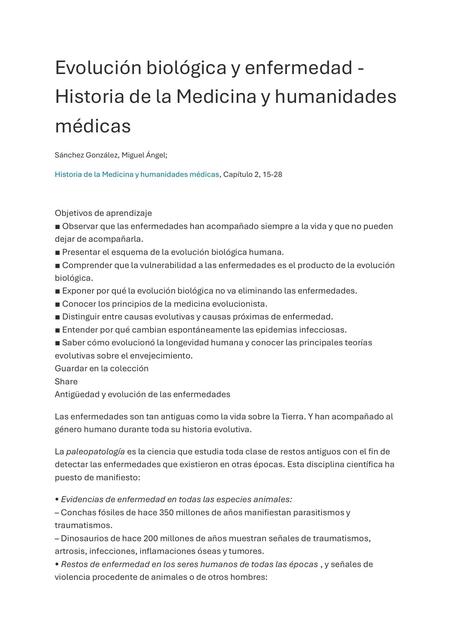 Evolución biológica y enfermedad - Historia de la Medicina y humanidades médicas

Sánchez González, Miguel Ángel;

Historia de la Medicina y humanidades médicas, Capítulo 2, 15-28

Objetivos de aprendizaje
■ Observar que las enfermedades han acompañado siempre a la vida y que no pueden dejar de acompañarla.
■ Presentar el esquema de la evolución biológica humana.
■ Comprender que la vulnerabilidad a las enfermedades es el producto de la evolución biológica.
■ Exponer por qué la evolución biológica no va eliminando las enfermedades.
■ Conocer los principios de la medicina evolucionista.
■ Distinguir entre causas evolutivas y causas próximas de enfermedad.
■ Entender por qué cambian espontáneamente las epidemias infecciosas.
■ Saber cómo evolucionó la longevidad humana y conocer las principales teorías evolutivas sobre el envejecimiento.
Guardar en la colección
Share
Antigüedad y evolución de las enfermedades

Las enfermedades son tan antiguas como la vida sobre la Tierra. Y han acompañado al género humano durante toda su historia evolutiva.

La paleopatología es la ciencia que estudia toda clase de restos antiguos con el fin de detectar las enfermedades que existieron en otras épocas. Esta disciplina científica ha puesto de manifiesto:

• Evidencias de enfermedad en todas las especies animales:
– Conchas fósiles de hace 350 millones de años manifiestan parasitismos y traumatismos.
– Dinosaurios de hace 200 millones de años muestran señales de traumatismos, artrosis, infecciones, inflamaciones óseas y tumores.
• Restos de enfermedad en los seres humanos de todas las épocas , y señales de violencia procedente de animales o de otros hombres: